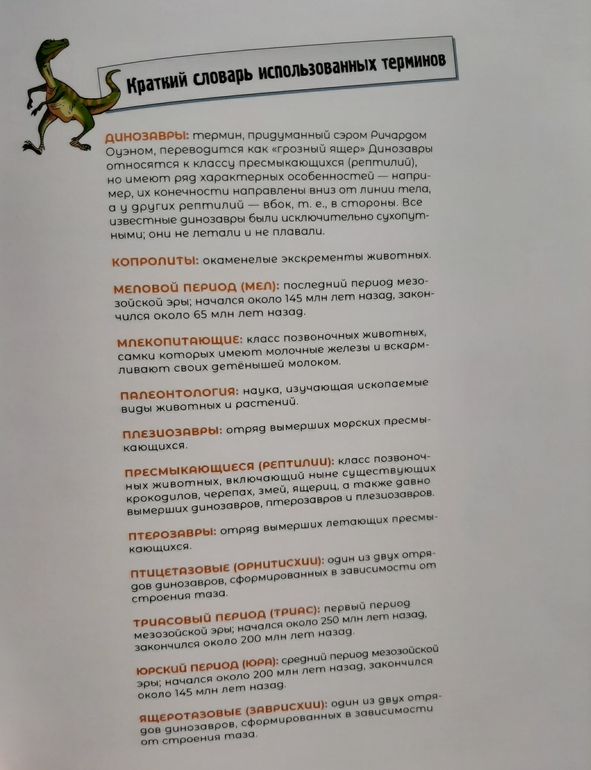 Краткий словарь использованных терминов

ДИНОЗАВРЫ: термин, придуманный сэром Ричардом Оуэном, переводится как «грозный ящер» Динозавры относятся к классу пресмыкающихся (рептилий), но имеют ряд характерных особенностей — например, их конечности направлены вниз от линии тела, а у других рептилий — вбок, т. е., в стороны. Все известные динозавры были исключительно сухопутными; они не летали и не плавали.

КОПРОЛИТЫ: окаменелые экскременты животных.

МЕЛОВОЙ ПЕРИОД (МЕЛ): последний период мезозойской эры; начался около 145 млн лет назад, закончился около 65 млн лет назад.

МЛЕКОПИТАЮЩИЕ: класс позвоночных животных, самки которых имеют молочные железы и вскармливают своих детёнышей молоком.

ПАЛЕОНТОЛОГИЯ: наука, изучающая ископаемые виды животных и растений.

ПЛЕЗИОЗАВРЫ: отряд вымерших морских пресмыкающихся.

ПРЕСМЫКАЮЩИЕСЯ (РЕПТИЛИИ): класс позвоночных животных, включающий ныне существующих крокодилов, черепах, змей, ящериц, а также давно вымерших динозавров, птерозавров и плезиозавров.

ПТЕРОЗАВРЫ: отряд вымерших летающих пресмыкающихся.

ПТИЦЕТАЗОВЫЕ (ОРНИТИСХИИ): один из двух отрядов динозавров, сформированных в зависимости от строения таза.

ТРИАСОВЫЙ ПЕРИОД (ТРИАС): первый период мезозойской эры; начался около 250 млн лет назад, закончился около 200 млн лет назад.

ЮРСКИЙ ПЕРИОД (ЮРА): средний период мезозойской эры; начался около 200 млн лет назад, закончился около 145 млн лет назад.

ЯЩЕРОТАЗОВЫЕ (ЗАВРИСХИИ): один из двух отрядов динозавров, сформированных в зависимости от строения таза.